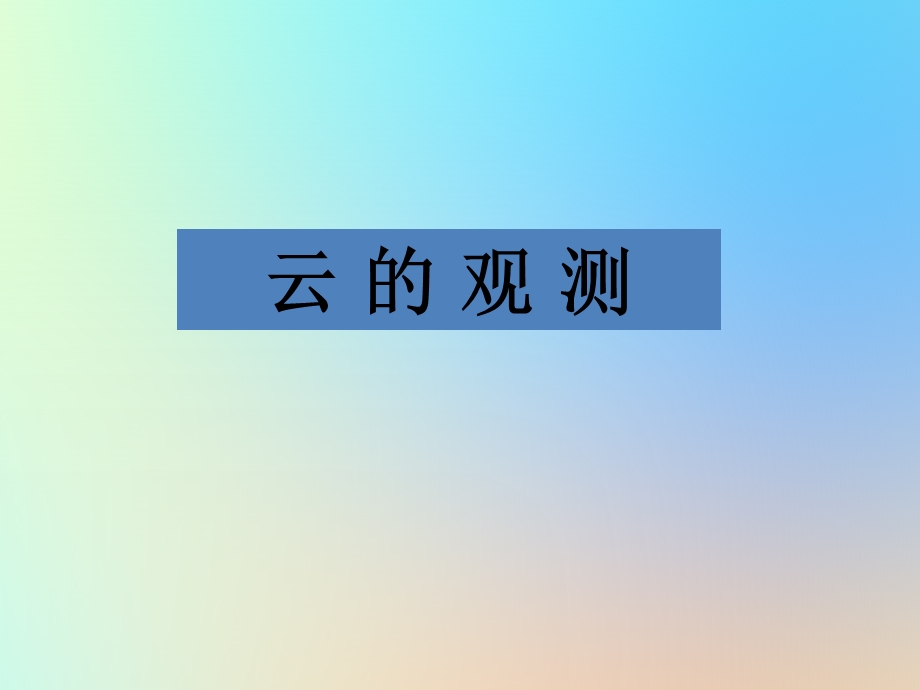 云 的 观 测